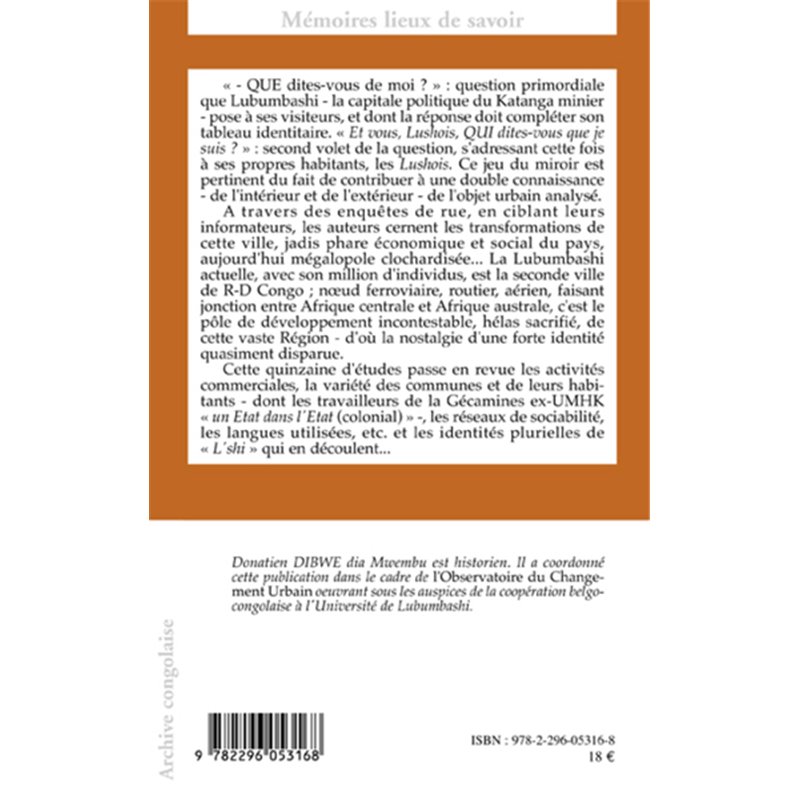 Mémoires lieux de savoir

« - QUE dites-vous de moi ? » : question primordiale que Lubumbashi - la capitale politique du Katanga minier - pose à ses visiteurs, et dont la réponse doit compléter son tableau identitaire. « Et vous, Lushois, QUI dites-vous que je suis ? » : second volet de la question, s'adressant cette fois à ses propres habitants, les Lushois. Ce jeu du miroir est pertinent du fait de contribuer à une double connaissance - de l'intérieur et de l'extérieur - de l'objet urbain analysé.

A travers des enquêtes de rue, en ciblant leurs informateurs, les auteurs cernent les transformations de cette ville, jadis phare économique et social du pays, aujourd'hui mégalopole clochardisée... La Lubumbashi actuelle, avec son million d'individus, est la seconde ville de R-D Congo ; nœud ferroviaire, routier, aérien, faisant jonction entre Afrique centrale et Afrique australe, c'est le pôle de développement incontestable, hélas sacrifié, de cette vaste Région - d'où la nostalgie d'une forte identité quasiment disparue.

Cette quinzaine d'études passe en revue les activités commerciales, la variété des communes et de leurs habitants - dont les travailleurs de la Gécamines ex-UMHK « un Etat dans l'Etat (colonial) » -, les réseaux de sociabilité, les langues utilisées, etc. et les identités plurielles de « L'shi » qui en découlent...

Donatien DIBWE dia Mwembu est historien. Il a coordonné cette publication dans le cadre de l'Observatoire du Changement Urbain oeuvrant sous les auspices de la coopération belgo-congolaise à l'Université de Lubumbashi.

Archive congolaise

9 782296 053168

ISBN : 978-2-296-05316-8
18 €